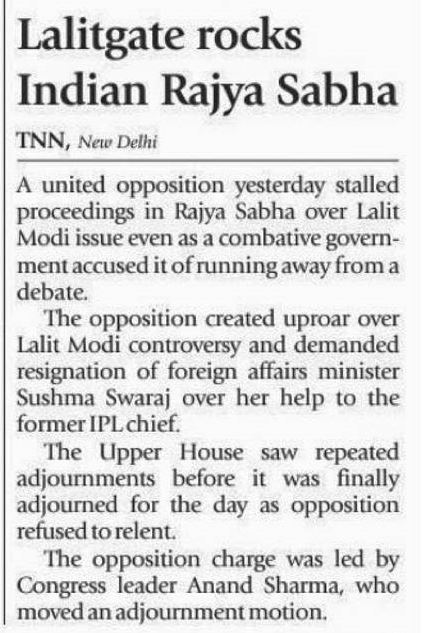 Lalitgate rocks Indian Rajya Sabha

TNN, New Delhi

A united opposition yesterday stalled proceedings in Rajya Sabha over Lalit Modi issue even as a combative government accused it of running away from a debate.

The opposition created uproar over Lalit Modi controversy and demanded resignation of foreign affairs minister Sushma Swaraj over her help to the former IPL chief.

The Upper House saw repeated adjournments before it was finally adjourned for the day as opposition refused to relent.

The opposition charge was led by Congress leader Anand Sharma, who moved an adjournment motion.